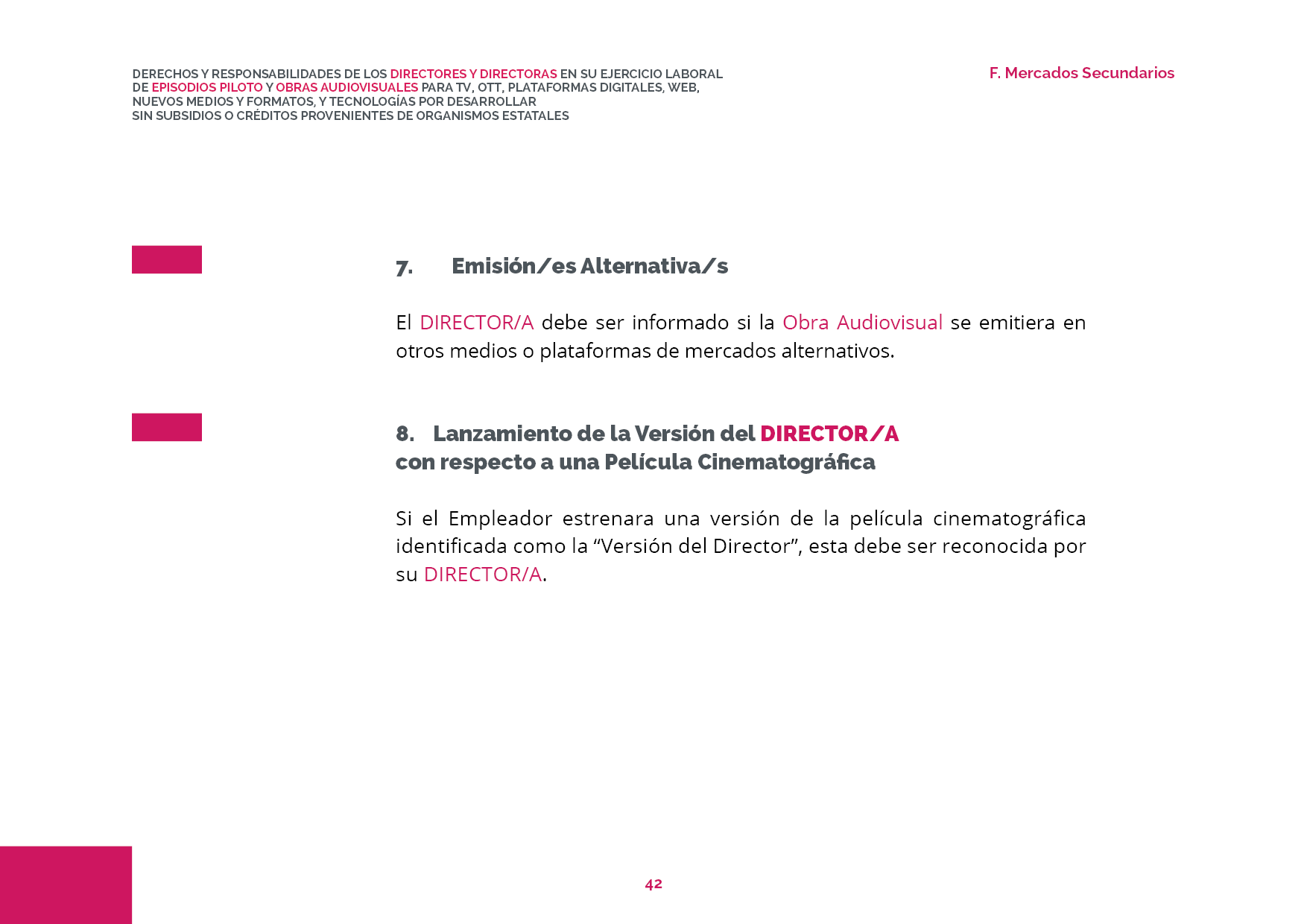 DERECHOS Y RESPONSABILIDADES DE LOS DIRECTORES Y DIRECTORAS EN SU EJERCICIO LABORAL
DE EPISODIOS PILOTO Y OBRAS AUDIOVISUALES PARA TV, OTT, PLATAFORMAS DIGITALES, WEB,
NUEVOS MEDIOS Y FORMATOS, Y TECNOLOGÍAS POR DESARROLLAR
SIN SUBSIDIOS O CRÉDITOS PROVENIENTES DE ORGANISMOS ESTATALES

F. Mercados Secundarios

7. Emisión/es Alternativa/s

El DIRECTOR/A debe ser informado si la Obra Audiovisual se emitiera en otros medios o plataformas de mercados alternativos.

8. Lanzamiento de la Versión del DIRECTOR/A
con respecto a una Película Cinematográfica

Si el Empleador estrenara una versión de la película cinematográfica identificada como la “Versión del Director”, esta debe ser reconocida por su DIRECTOR/A.

42